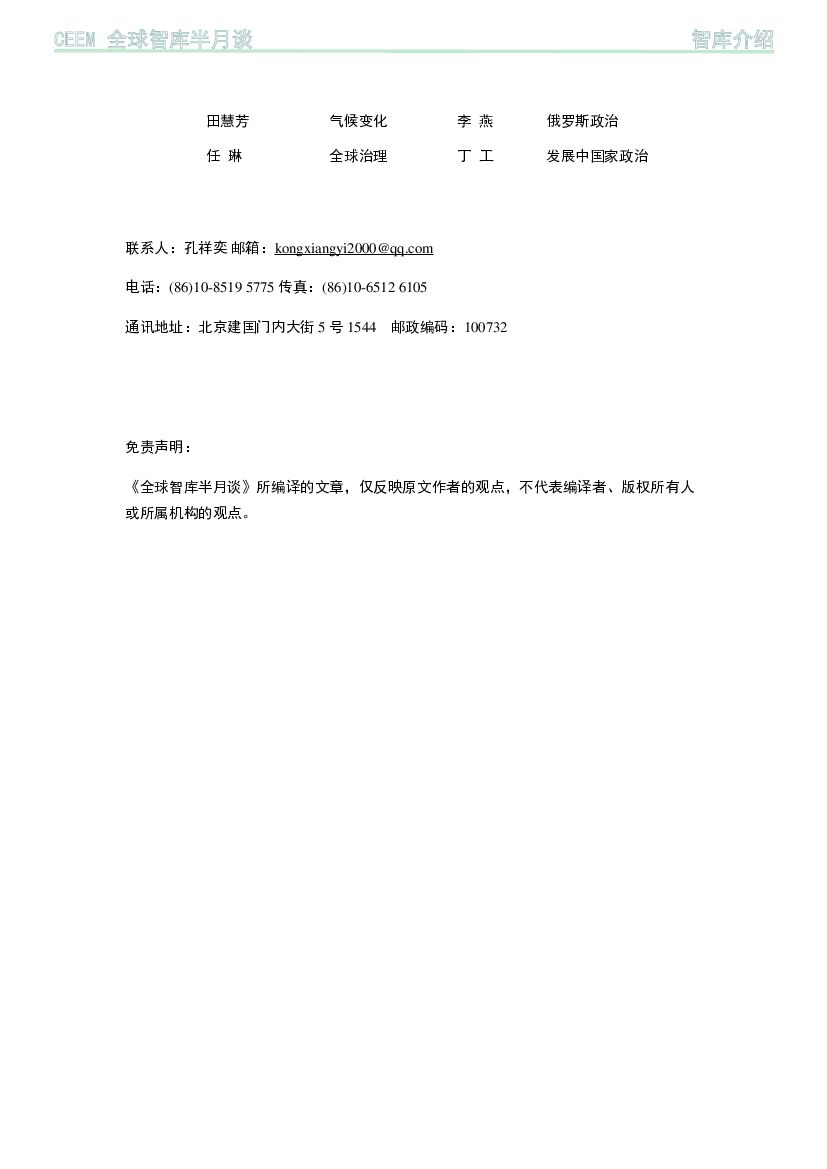 CEEM 全球智库半月谈 智库介绍

| 田慧芳 | 气候变化 | 李 燕 | 俄罗斯政治 |
|---|---|---|---|
| 任 琳 | 全球治理 | 丁 工 | 发展中国家政治 |

联系人：孔祥奕 邮箱：kongxiangyi2000@qq.com

电话：(86)10-8519 5775 传真：(86)10-6512 6105

通讯地址：北京建国门内大街 5 号 1544 邮政编码：100732

免责声明：

《全球智库半月谈》所编译的文章，仅反映原文作者的观点，不代表编译者、版权所有人或所属机构的观点。